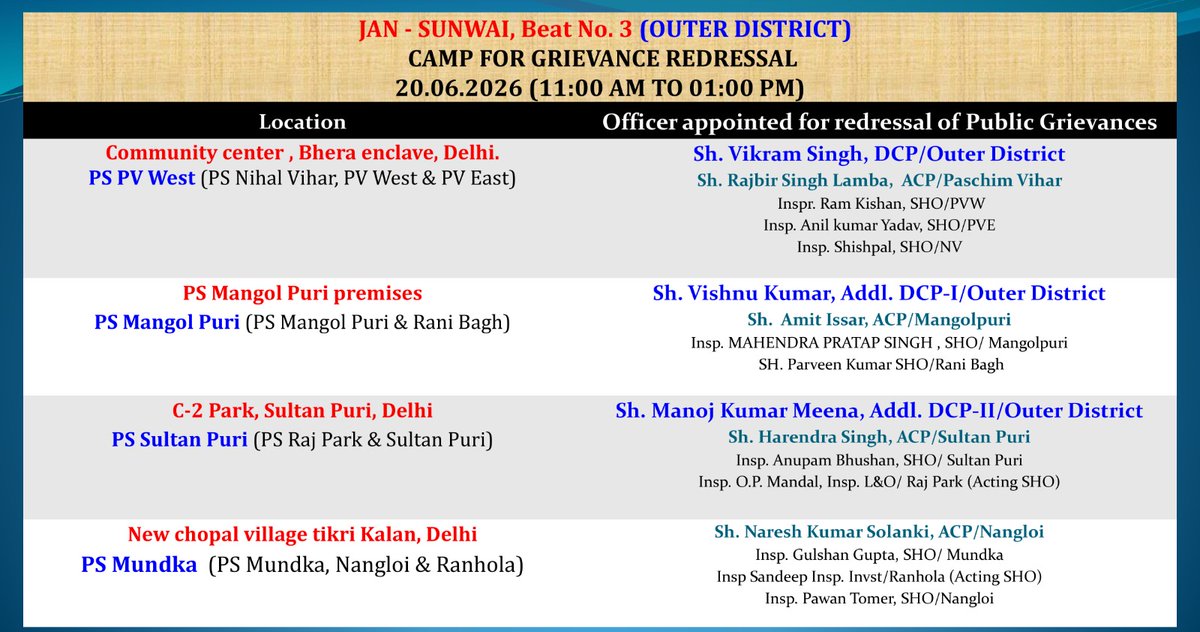 JAN - SUNWAI, Beat No. 3 (OUTER DISTRICT)
CAMP FOR GRIEVANCE REDRESSAL
20.06.2026 (11:00 AM TO 01:00 PM)

| Location | Officer appointed for redressal of Public Grievances |
|---|---|
| Community center , Bhera enclave, Delhi. PS PV West (PS Nihal Vihar, PV West & PV East) | Sh. Vikram Singh, DCP/Outer District Sh. Rajbir Singh Lamba, ACP/Paschim Vihar Inspr. Ram Kishan, SHO/PVW Insp. Anil kumar Yadav, SHO/PVE Insp. Shishpal, SHO/NV |
| PS Mangol Puri premises PS Mangol Puri (PS Mangol Puri & Rani Bagh) | Sh. Vishnu Kumar, Addl. DCP-I/Outer District Sh. Amit Issar, ACP/Mangolpuri Insp. MAHENDRA PRATAP SINGH , SHO/ Mangolpuri SH. Parveen Kumar SHO/Rani Bagh |
| C-2 Park, Sultan Puri, Delhi PS Sultan Puri (PS Raj Park & Sultan Puri) | Sh. Manoj Kumar Meena, Addl. DCP-II/Outer District Sh. Harendra Singh, ACP/Sultan Puri Insp. Anupam Bhushan, SHO/ Sultan Puri Insp. O.P. Mandal, Insp. L&O/ Raj Park (Acting SHO) |
| New chopal village tikri Kalan, Delhi PS Mundka (PS Mundka, Nangloi & Ranhola) | Sh. Naresh Kumar Solanki, ACP/Nangloi Insp. Gulshan Gupta, SHO/ Mundka Insp Sandeep Insp. Invst/Ranhola (Acting SHO) Insp. Pawan Tomer, SHO/Nangloi |